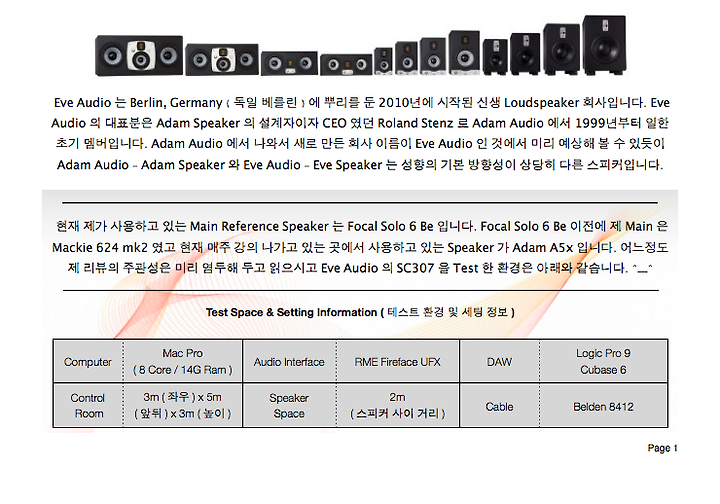 Eve Audio 는 Berlin, Germany ( 독일 베를린 ) 에 뿌리를 둔 2010년에 시작된 신생 Loudspeaker 회사입니다. Eve Audio 의 대표분은 Adam Speaker 의 설계자이자 CEO 였던 Roland Stenz 로 Adam Audio 에서 1999년부터 일한 초기 멤버입니다. Adam Audio 에서 나와서 새로 만든 회사 이름이 Eve Audio 인 것에서 미리 예상해 볼 수 있듯이 Adam Audio - Adam Speaker 와 Eve Audio - Eve Speaker 는 성향의 기본 방향성이 상당히 다른 스피커입니다.

현재 제가 사용하고 있는 Main Reference Speaker 는 Focal Solo 6 Be 입니다. Focal Solo 6 Be 이전에 제 Main 은 Mackie 624 mk2 였고 현재 매주 강의 나가고 있는 곳에서 사용하고 있는 Speaker 가 Adam A5x 입니다. 어느정도 제 리뷰의 주관성은 미리 염두해 두고 읽으시고 Eve Audio 의 SC307 을 Test 한 환경은 아래와 같습니다. ^__^

Test Space & Setting Information ( 테스트 환경 및 세팅 정보 )

| Computer | Mac Pro ( 8 Core / 14G Ram ) | Audio Interface | RME Fireface UFX | DAW | Logic Pro 9 Cubase 6 |
|---|---|---|---|---|---|
| Control Room | 3m ( 좌우 ) x 5m ( 앞뒤 ) x 3m ( 높이 ) | Speaker Space | 2m ( 스피커 사이 거리 ) | Cable | Belden 8412 |

Page 1